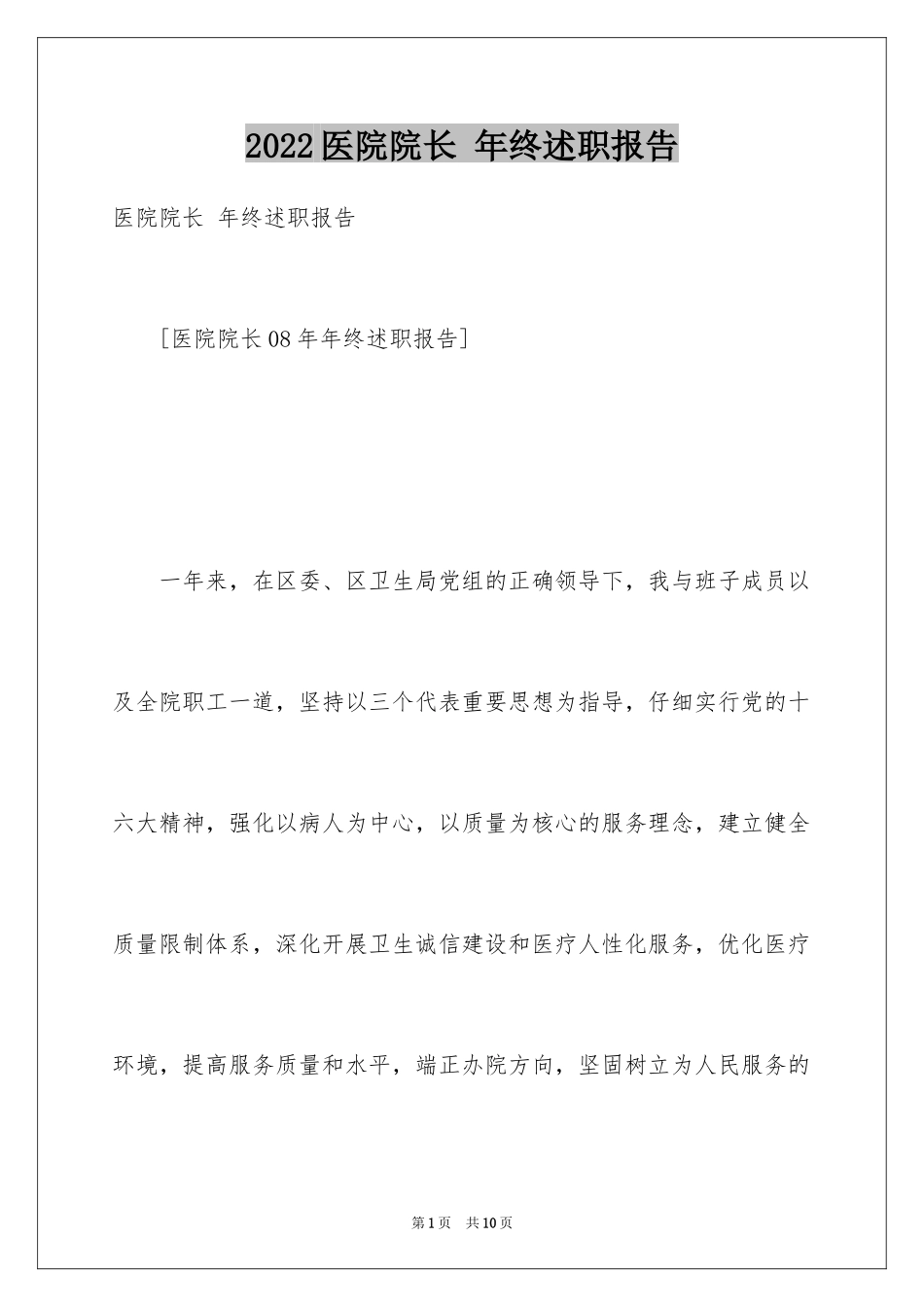 2022医院院长 年终述职报告

医院院长 年终述职报告

[医院院长08年年终述职报告]

一年来，在区委、区卫生局党组的正确领导下，我与班子成员以及全院职工一道，坚持以三个代表重要思想为指导，仔细实行党的十六大精神，强化以病人为中心，以质量为核心的服务理念，建立健全质量限制体系，深化开展卫生诚信建设和医疗人性化服务，优化医疗环境，提高服务质量和水平，端正办院方向，坚固树立为人民服务的

第1页 共10页